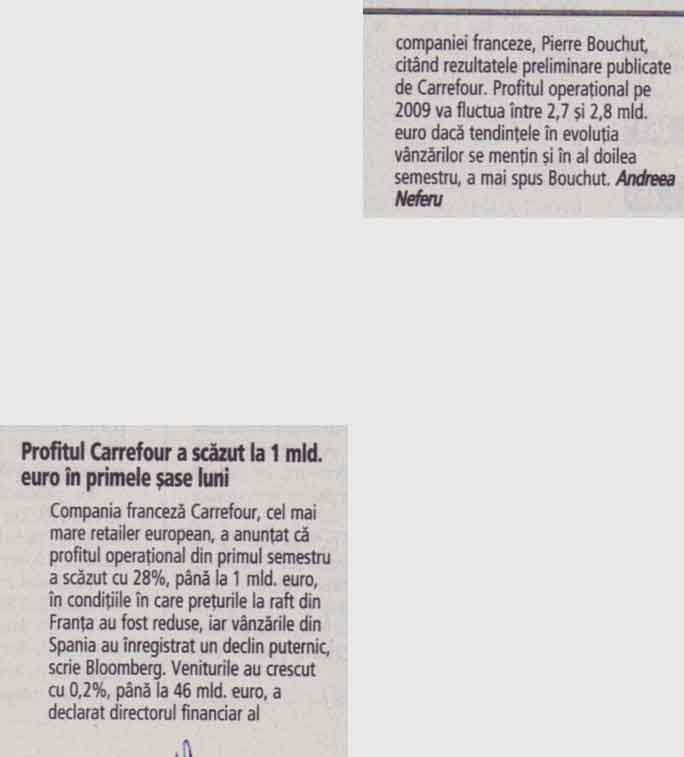 companiei franceze, Pierre Bouchut, citând rezultatele preliminare publicate de Carrefour. Profitul operațional pe 2009 va fluctua între 2,7 și 2,8 mld. euro dacă tendințele în evoluția vânzărilor se mențin și în al doilea semestru, a mai spus Bouchut. Andreea Neferu

Profitul Carrefour a scăzut la 1 mld. euro în primele șase luni

Compania franceză Carrefour, cel mai mare retailer european, a anunțat că profitul operațional din primul semestru a scăzut cu 28%, până la 1 mld. euro, în condițiile în care prețurile la raft din Franța au fost reduse, iar vânzările din Spania au înregistrat un declin puternic, scrie Bloomberg. Veniturile au crescut cu 0,2%, până la 46 mld. euro, a declarat directorul financiar al